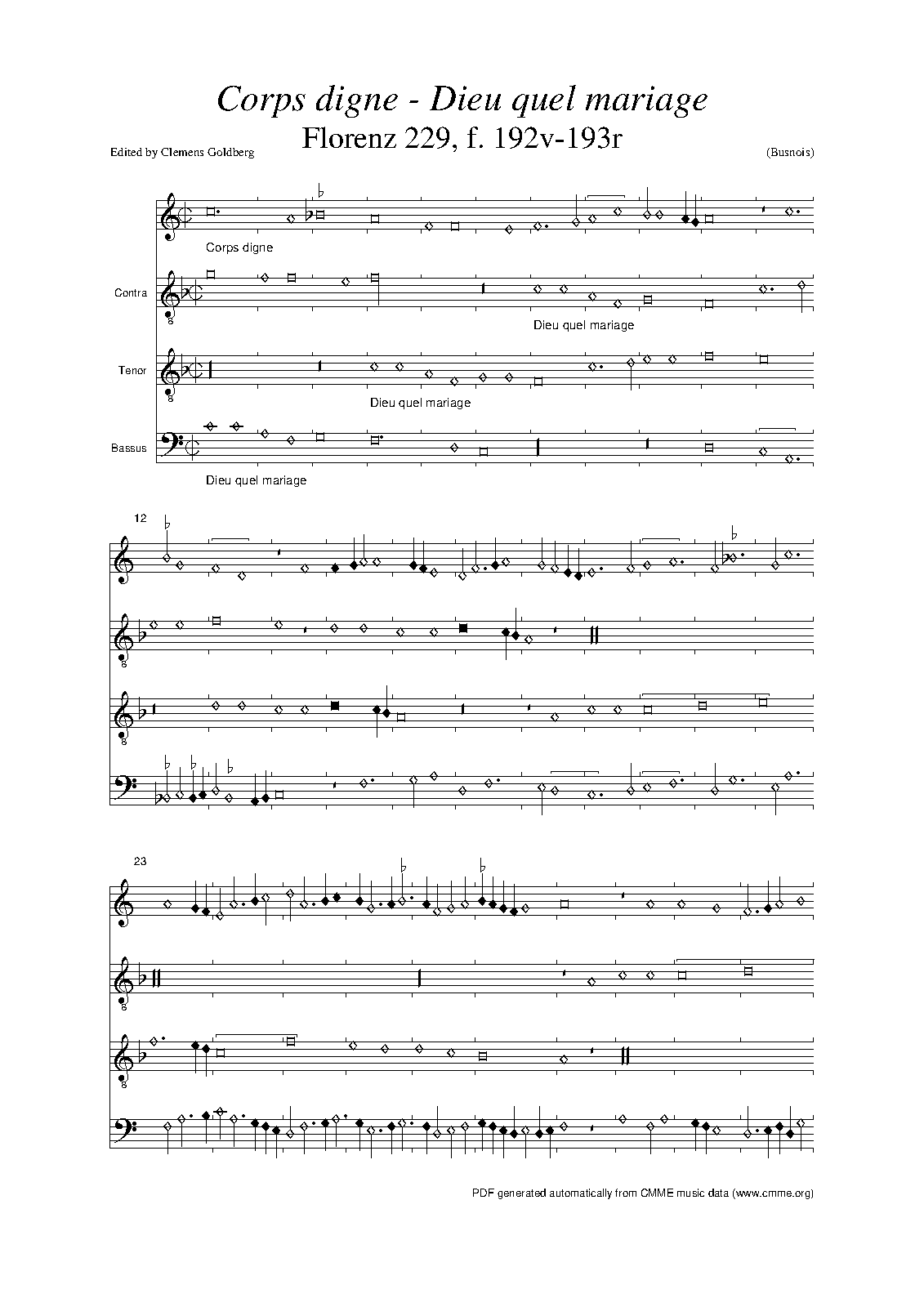 Corps digne - Dieu quel mariage

Florenz 229, f. 192v-193r

Edited by Clemens Goldberg

(Busnois)

Corps digne

Contra

Dieu quel mariage

Tenor

Dieu quel mariage

Bassus

Dieu quel mariage

12

23

PDF generated automatically from CMME music data (www.cmme.org)